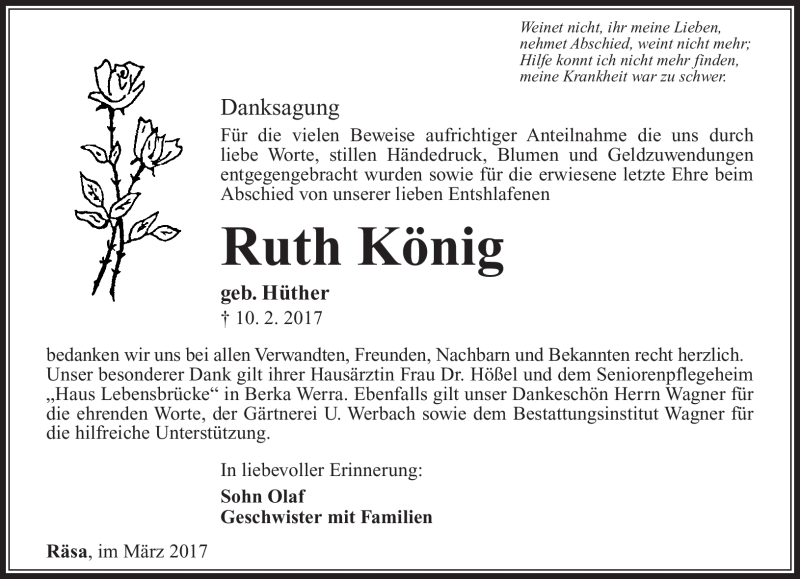 Weinet nicht, ihr meine Lieben,
nehmet Abschied, weint nicht mehr;
Hilfe konnt ich nicht mehr finden,
meine Krankheit war zu schwer.

Danksagung

Für die vielen Beweise aufrichtiger Anteilnahme die uns durch liebe Worte, stillen Händedruck, Blumen und Geldzuwendungen entgegengebracht wurden sowie für die erwiesene letzte Ehre beim Abschied von unserer lieben Entshlafenen

Ruth König

geb. Hüther
† 10. 2. 2017

bedanken wir uns bei allen Verwandten, Freunden, Nachbarn und Bekannten recht herzlich. Unser besonderer Dank gilt ihrer Hausärztin Frau Dr. Hößel und dem Seniorenpflegeheim „Haus Lebensbrücke“ in Berka Werra. Ebenfalls gilt unser Dankeschön Herrn Wagner für die ehrenden Worte, der Gärtnerei U. Werbach sowie dem Bestattungsinstitut Wagner für die hilfreiche Unterstützung.

In liebevoller Erinnerung:
Sohn Olaf
Geschwister mit Familien

Räsa, im März 2017